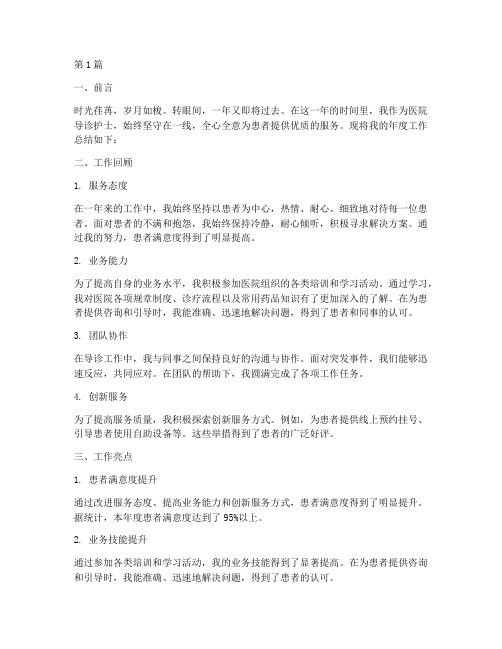 第1篇

一、前言

时光荏苒，岁月如梭。转眼间，一年又即将过去。在这一年的时间里，我作为医院导诊护士，始终坚守在一线，全心全意为患者提供优质的服务。现将我的年度工作总结如下：

二、工作回顾

1. 服务态度

在一年来的工作中，我始终坚持以患者为中心，热情、耐心、细致地对待每一位患者。面对患者的不满和抱怨，我始终保持冷静，耐心倾听，积极寻求解决方案。通过我的努力，患者满意度得到了明显提高。

2. 业务能力

为了提高自身的业务水平，我积极参加医院组织的各类培训和学习活动。通过学习，我对医院各项规章制度、诊疗流程以及常用药品知识有了更加深入的了解。在为患者提供咨询和引导时，我能准确、迅速地解决问题，得到了患者和同事的认可。

3. 团队协作

在导诊工作中，我与同事之间保持良好的沟通与协作。面对突发事件，我们能够迅速反应，共同应对。在团队的帮助下，我圆满完成了各项工作任务。

4. 创新服务

为了提高服务质量，我积极探索创新服务方式。例如，为患者提供线上预约挂号、引导患者使用自助设备等。这些举措得到了患者的广泛好评。

三、工作亮点

1. 患者满意度提升

通过改进服务态度、提高业务能力和创新服务方式，患者满意度得到了明显提升。据统计，本年度患者满意度达到了95%以上。

2. 业务技能提升

通过参加各类培训和学习活动，我的业务技能得到了显著提高。在为患者提供咨询和引导时，我能准确、迅速地解决问题，得到了患者的认可。